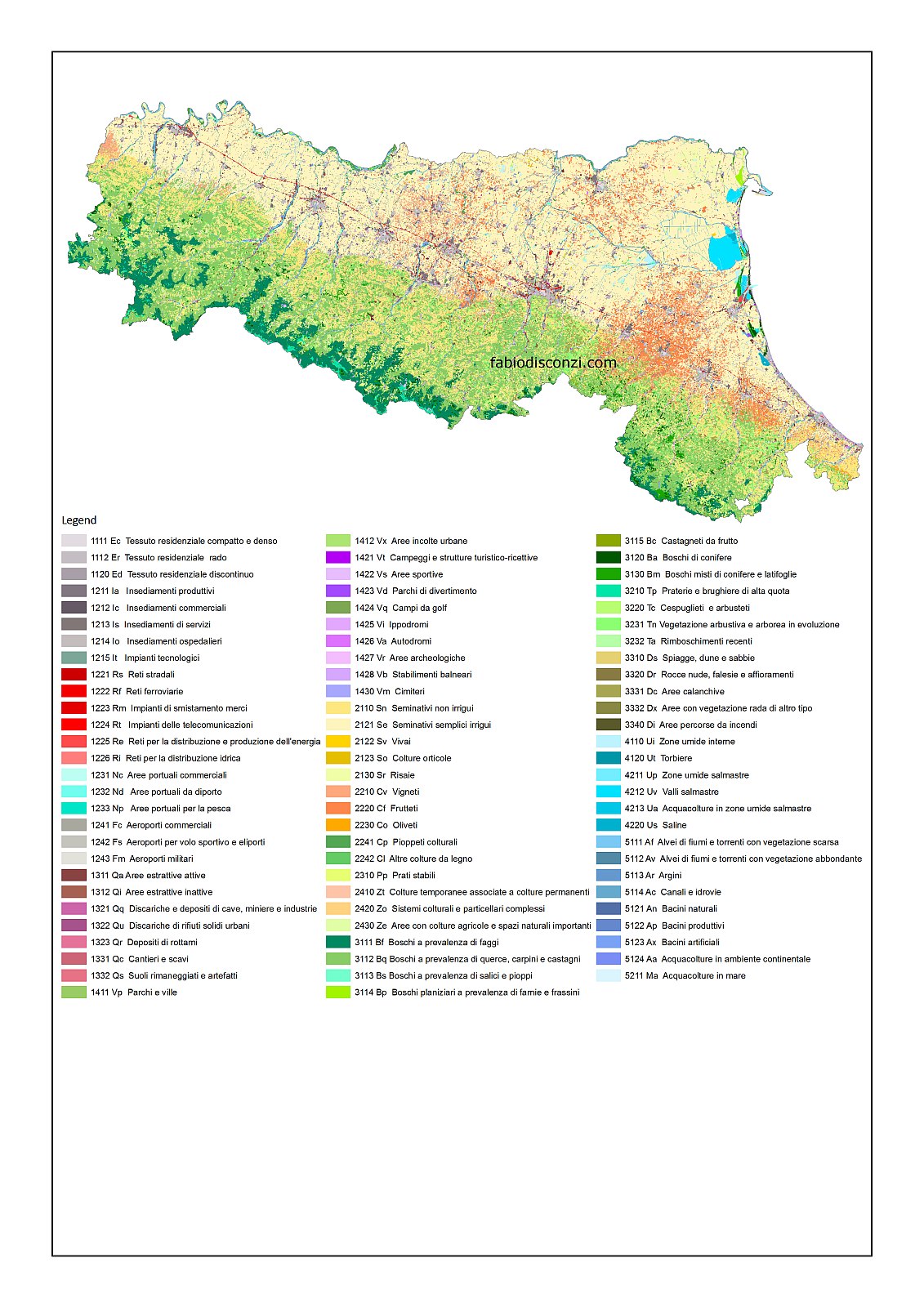 fabiodisconzi.com

Legend

1111 Ec Tessuto residenziale compatto e denso
1112 Er Tessuto residenziale rado
1120 Ed Tessuto residenziale discontinuo
1211 Ia Insediamenti produttivi
1212 Ic Insediamenti commerciali
1213 Is Insediamenti di servizi
1214 Io Insediamenti ospedalieri
1215 It Impianti tecnologici
1221 Rs Reti stradali
1222 Rf Reti ferroviarie
1223 Rm Impianti di smistamento merci
1224 Rt Impianti delle telecomunicazioni
1225 Re Reti per la distribuzione e produzione dell'energia
1226 Ri Reti per la distribuzione idrica
1231 Nc Aree portuali commerciali
1232 Nd Aree portuali da diporto
1233 Np Aree portuali per la pesca
1241 Fc Aeroporti commerciali
1242 Fs Aeroporti per volo sportivo e eliporti
1243 Fm Aeroporti militari
1311 Qa Aree estrattive attive
1312 Qi Aree estrattive inattive
1321 Qq Discariche e depositi di cave, miniere e industrie
1322 Qu Discariche di rifiuti solidi urbani
1323 Qr Depositi di rottami
1331 Qc Cantieri e scavi
1332 Qs Suoli rimaneggiati e artefatti
1411 Vp Parchi e ville

1412 Vx Aree incolte urbane
1421 Vt Campeggi e strutture turistico-ricettive
1422 Vs Aree sportive
1423 Vd Parchi di divertimento
1424 Vq Campi da golf
1425 Vi Ippodromi
1426 Va Autodromi
1427 Vr Aree archeologiche
1428 Vb Stabilimenti balneari
1430 Vm Cimiteri
2110 Sn Seminativi non irrigui
2121 Se Seminativi semplici irrigui
2122 Sv Vivai
2123 So Colture orticole
2130 Sr Risaie
2210 Cv Vigneti
2220 Cf Frutteti
2230 Co Oliveti
2241 Cp Pioppeti colturali
2242 Cl Altre colture da legno
2310 Pp Prati stabili
2410 Zt Colture temporanee associate a colture permanenti
2420 Zo Sistemi colturali e particellari complessi
2430 Ze Aree con colture agricole e spazi naturali importanti
3111 Bf Boschi a prevalenza di faggi
3112 Bq Boschi a prevalenza di querce, carpini e castagni
3113 Bs Boschi a prevalenza di salici e pioppi
3114 Bp Boschi planiziari a prevalenza di farnie e frassini

3115 Bc Castagneti da frutto
3120 Ba Boschi di conifere
3130 Bm Boschi misti di conifere e latifoglie
3210 Tp Praterie e brughiere di alta quota
3220 Tc Cespuglieti e arbusteti
3231 Tn Vegetazione arbustiva e arborea in evoluzione
3232 Ta Rimboschimenti recenti
3310 Ds Spiagge, dune e sabbie
3320 Dr Rocce nude, falesie e affioramenti
3331 Dc Aree calanchive
3332 Dx Aree con vegetazione rada di altro tipo
3340 Di Aree percorse da incendi
4110 Ui Zone umide interne
4120 Ut Torbiere
4211 Up Zone umide salmastre
4212 Uv Valli salmastre
4213 Ua Acquacolture in zone umide salmastre
4220 Us Saline
5111 Af Alvei di fiumi e torrenti con vegetazione scarsa
5112 Av Alvei di fiumi e torrenti con vegetazione abbondante
5113 Ar Argini
5114 Ac Canali e idrovie
5121 An Bacini naturali
5122 Ap Bacini produttivi
5123 Ax Bacini artificiali
5124 Aa Acquacolture in ambiente continentale
5211 Ma Acquacolture in mare